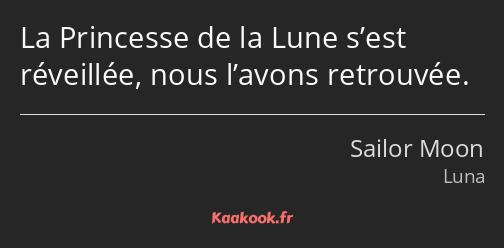 La Princesse de la Lune s’est réveillée, nous l’avons retrouvée.

Sailor Moon
Luna

Kaakook.fr